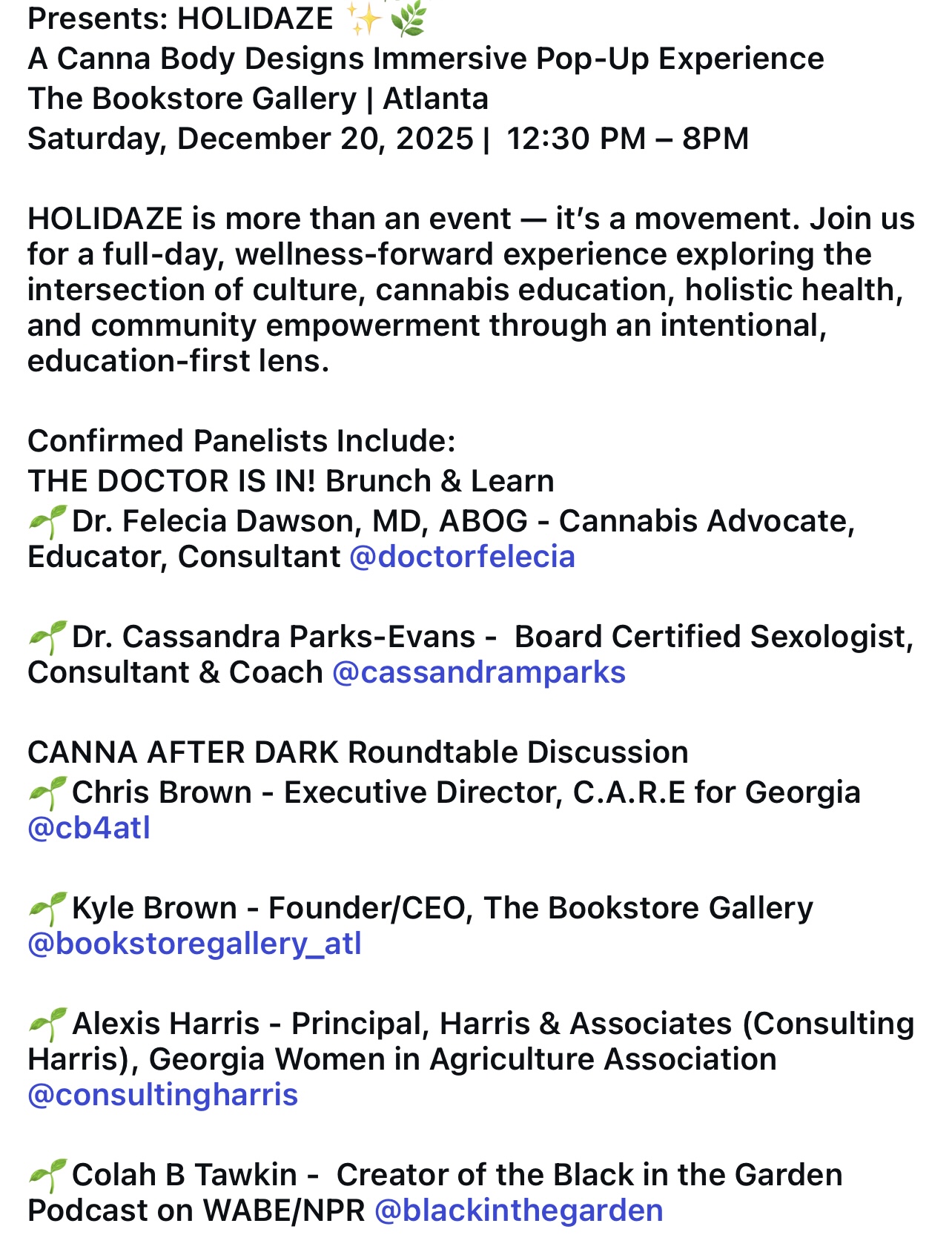 Presents: HOLIDAZE ✨🌿
A Canna Body Designs Immersive Pop-Up Experience
The Bookstore Gallery | Atlanta
Saturday, December 20, 2025 | 12:30 PM – 8PM

HOLIDAZE is more than an event — it's a movement. Join us for a full-day, wellness-forward experience exploring the intersection of culture, cannabis education, holistic health, and community empowerment through an intentional, education-first lens.

Confirmed Panelists Include:
THE DOCTOR IS IN! Brunch & Learn
🌱Dr. Felecia Dawson, MD, ABOG - Cannabis Advocate, Educator, Consultant @doctorfelecia

🌱Dr. Cassandra Parks-Evans - Board Certified Sexologist, Consultant & Coach @cassandramparks

CANNA AFTER DARK Roundtable Discussion
🌱Chris Brown - Executive Director, C.A.R.E for Georgia @cb4atl

🌱Kyle Brown - Founder/CEO, The Bookstore Gallery @bookstoregallery_atl

🌱Alexis Harris - Principal, Harris & Associates (Consulting Harris), Georgia Women in Agriculture Association @consultingharris

🌱Colah B Tawkin - Creator of the Black in the Garden Podcast on WABE/NPR @blackinthegarden